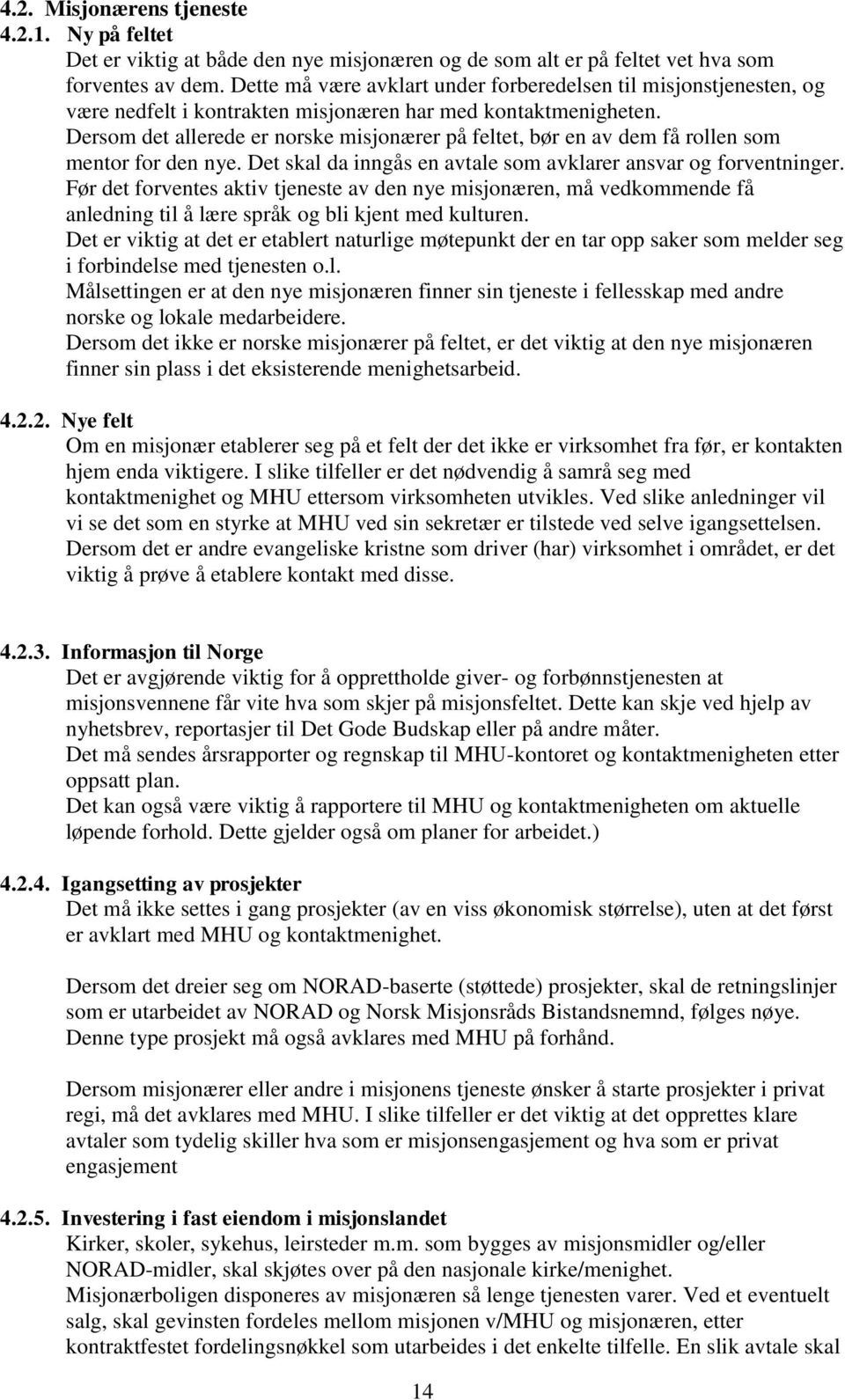 4.2. Misjonærens tjeneste
4.2.1. Ny på feltet
Det er viktig at både den nye misjonæren og de som alt er på feltet vet hva som forventes av dem. Dette må være avklart under forberedelsen til misjonstjenesten, og være nedfelt i kontrakten misjonæren har med kontaktmenigheten.
Dersom det allerede er norske misjonærer på feltet, bør en av dem få rollen som mentor for den nye. Det skal da inngås en avtale som avklarer ansvar og forventninger.
Før det forventes aktiv tjeneste av den nye misjonæren, må vedkommende få anledning til å lære språk og bli kjent med kulturen.
Det er viktig at det er etablert naturlige møtepunkt der en tar opp saker som melder seg i forbindelse med tjenesten o.l.
Målsettingen er at den nye misjonæren finner sin tjeneste i fellesskap med andre norske og lokale medarbeidere.
Dersom det ikke er norske misjonærer på feltet, er det viktig at den nye misjonæren finner sin plass i det eksisterende menighetsarbeid.

4.2.2. Nye felt
Om en misjonær etablerer seg på et felt der det ikke er virksomhet fra før, er kontakten hjem enda viktigere. I slike tilfeller er det nødvendig å samrå seg med kontaktmenighet og MHU ettersom virksomheten utvikles. Ved slike anledninger vil vi se det som en styrke at MHU ved sin sekretær er tilstede ved selve igangsettelsen. Dersom det er andre evangeliske kristne som driver (har) virksomhet i området, er det viktig å prøve å etablere kontakt med disse.

4.2.3. Informasjon til Norge
Det er avgjørende viktig for å opprettholde giver- og forbønnstjenesten at misjonsvennene får vite hva som skjer på misjonsfeltet. Dette kan skje ved hjelp av nyhetsbrev, reportasjer til Det Gode Budskap eller på andre måter.
Det må sendes årsrapporter og regnskap til MHU-kontoret og kontaktmenigheten etter oppsatt plan.
Det kan også være viktig å rapportere til MHU og kontaktmenigheten om aktuelle løpende forhold. Dette gjelder også om planer for arbeidet.)

4.2.4. Igangsetting av prosjekter
Det må ikke settes i gang prosjekter (av en viss økonomisk størrelse), uten at det først er avklart med MHU og kontaktmenighet.

Dersom det dreier seg om NORAD-baserte (støttede) prosjekter, skal de retningslinjer som er utarbeidet av NORAD og Norsk Misjonsråds Bistandsnemnd, følges nøye. Denne type prosjekt må også avklares med MHU på forhånd.

Dersom misjonærer eller andre i misjonens tjeneste ønsker å starte prosjekter i privat regi, må det avklares med MHU. I slike tilfeller er det viktig at det opprettes klare avtaler som tydelig skiller hva som er misjonsengasjement og hva som er privat engasjement

4.2.5. Investering i fast eiendom i misjonslandet
Kirker, skoler, sykehus, leirsteder m.m. som bygges av misjonsmidler og/eller NORAD-midler, skal skjøtes over på den nasjonale kirke/menighet.
Misjonærboligen disponeres av misjonæren så lenge tjenesten varer. Ved et eventuelt salg, skal gevinsten fordeles mellom misjonen v/MHU og misjonæren, etter kontraktfestet fordelingsnøkkel som utarbeides i det enkelte tilfelle. En slik avtale skal

14